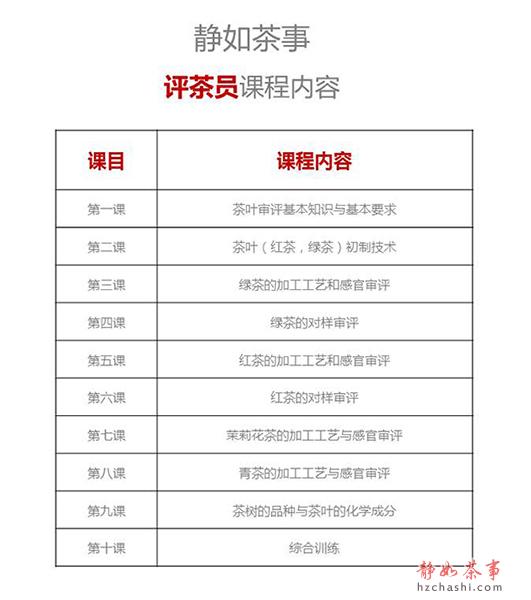 静如茶事

评茶员课程内容

| 课目 | 课程内容 |
|---|---|
| 第一课 | 茶叶审评基本知识与基本要求 |
| 第二课 | 茶叶（红茶，绿茶）初制技术 |
| 第三课 | 绿茶的加工工艺和感官审评 |
| 第四课 | 绿茶的对样审评 |
| 第五课 | 红茶的加工工艺和感官审评 |
| 第六课 | 红茶的对样审评 |
| 第七课 | 茉莉花茶的加工工艺与感官审评 |
| 第八课 | 青茶的加工工艺与感官审评 |
| 第九课 | 茶树的品种与茶叶的化学成分 |
| 第十课 | 综合训练 |

静如茶事
hzchashi.com